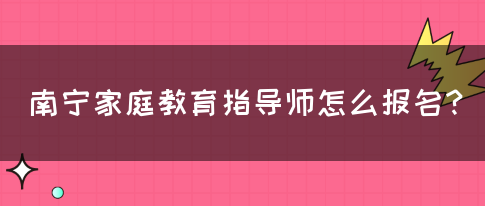 南宁家庭教育指导师怎么报名?